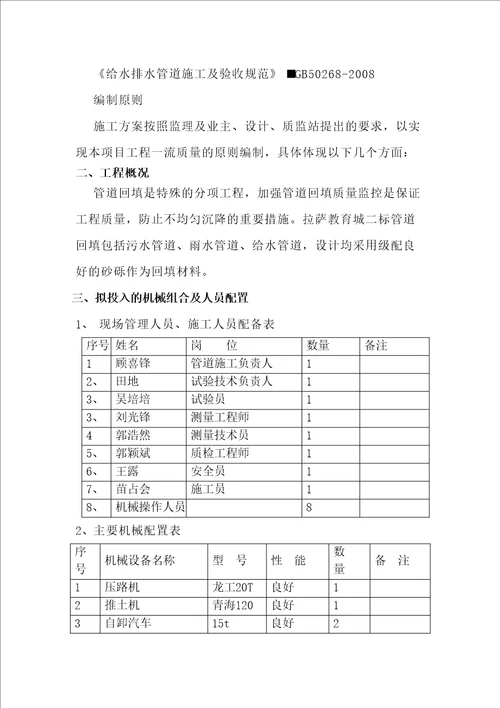 《给水排水管道施工及验收规范》 ■GB50268-2008

编制原则

施工方案按照监理及业主、设计、质监站提出的要求，以实现本项目工程一流质量的原则编制，具体体现以下几个方面：

二、工程概况

管道回填是特殊的分项工程，加强管道回填质量监控是保证工程质量，防止不均匀沉降的重要措施。拉萨教育城二标管道回填包括污水管道、雨水管道、给水管道，设计均采用级配良好的砂砾作为回填材料。

三、拟投入的机械组合及人员配置

1、 现场管理人员、施工人员配备表

| 序号 | 姓名 | 岗 位 | 数量 | 备注 |
|---|---|---|---|---|
| 1 | 顾喜锋 | 管道施工负责人 | 1 | |
| 2、 | 田地 | 试验技术负责人 | 1 | |
| 3、 | 吴培培 | 试验员 | 1 | |
| 3、 | 刘光锋 | 测量工程师 | 1 | |
| 4 | 郭浩然 | 测量技术员 | 1 | |
| 5、 | 郭颖斌 | 质检工程师 | 1 | |
| 6、 | 王露 | 安全员 | 1 | |
| 7、 | 苗占会 | 施工员 | 1 | |
| 8、 | 机械操作人员 | | 8 | |

2、主要机械配置表

| 序号 | 机械设备名称 | 型 号 | 性 能 | 数量 | 备 注 |
|---|---|---|---|---|---|
| 1 | 压路机 | 龙工20T | 良好 | 1 | |
| 2 | 推土机 | 青海120 | 良好 | 1 | |
| 3 | 自卸汽车 | 15t | 良好 | 2 | |